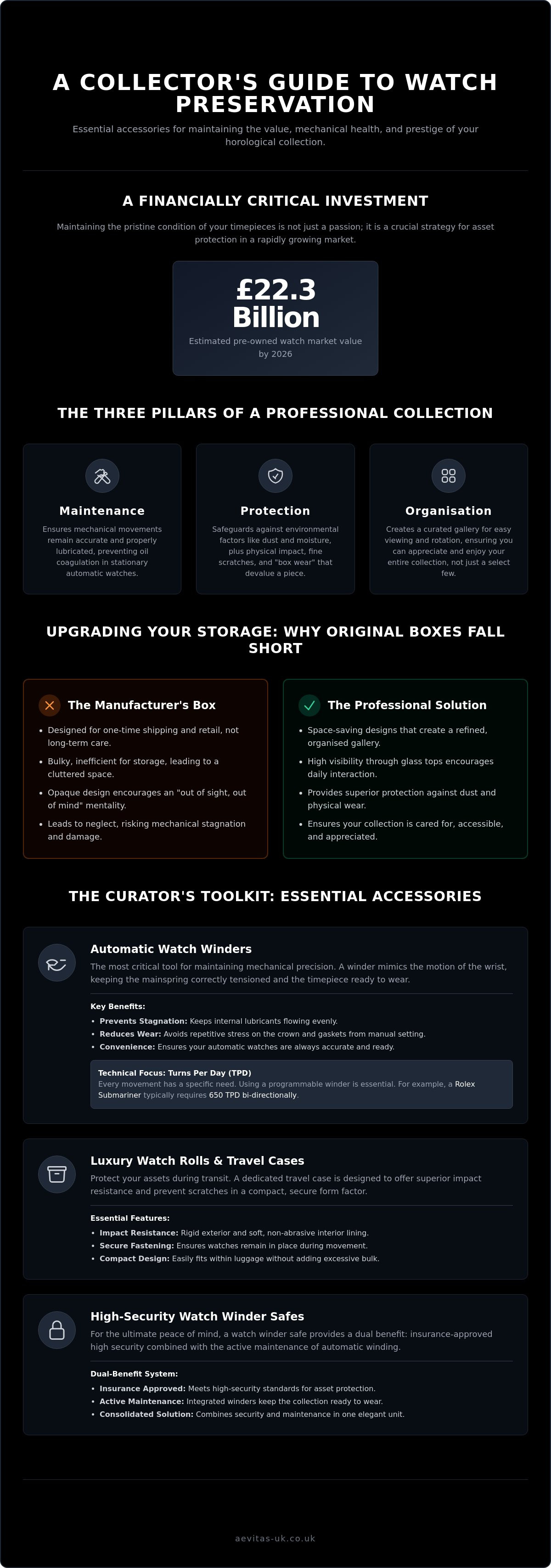 A COLLECTOR'S GUIDE TO WATCH PRESERVATION

Essential accessories for maintaining the value, mechanical health, and prestige of your horological collection.

A FINANCIALLY CRITICAL INVESTMENT

Maintaining the pristine condition of your timepieces is not just a passion; it is a crucial strategy for asset protection in a rapidly growing market.

£22.3 Billion

Estimated pre-owned watch market value by 2026

THE THREE PILLARS OF A PROFESSIONAL COLLECTION

Maintenance

Ensures mechanical movements remain accurate and properly lubricated, preventing oil coagulation in stationary automatic watches.

Protection

Safeguards against environmental factors like dust and moisture, plus physical impact, fine scratches, and "box wear" that devalue a piece.

Organisation

Creates a curated gallery for easy viewing and rotation, ensuring you can appreciate and enjoy your entire collection, not just a select few.

UPGRADING YOUR STORAGE: WHY ORIGINAL BOXES FALL SHORT

The Manufacturer's Box

• Designed for one-time shipping and retail, not long-term care.
• Bulky, inefficient for storage, leading to a cluttered space.
• Opaque design encourages an "out of sight, out of mind" mentality.
• Leads to neglect, risking mechanical stagnation and damage.

The Professional Solution

• Space-saving designs that create a refined, organised gallery.
• High visibility through glass tops encourages daily interaction.
• Provides superior protection against dust and physical wear.
• Ensures your collection is cared for, accessible, and appreciated.

THE CURATOR'S TOOLKIT: ESSENTIAL ACCESSORIES

Automatic Watch Winders

The most critical tool for maintaining mechanical precision. A winder mimics the motion of the wrist, keeping the mainspring correctly tensioned and the timepiece ready to wear.

Key Benefits:
• Prevents Stagnation: Keeps internal lubricants flowing evenly.
• Reduces Wear: Avoids repetitive stress on the crown and gaskets from manual setting.
• Convenience: Ensures your automatic watches are always accurate and ready.

Technical Focus: Turns Per Day (TPD)
Every movement has a specific need. Using a programmable winder is essential. For example, a Rolex Submariner typically requires 650 TPD bi-directionally.

Luxury Watch Rolls & Travel Cases

Protect your assets during transit. A dedicated travel case is designed to offer superior impact resistance and prevent scratches in a compact, secure form factor.

Essential Features:
• Impact Resistance: Rigid exterior and soft, non-abrasive interior lining.
• Secure Fastening: Ensures watches remain in place during movement.
• Compact Design: Easily fits within luggage without adding excessive bulk.

High-Security Watch Winder Safes

For the ultimate peace of mind, a watch winder safe provides a dual benefit: insurance-approved high security combined with the active maintenance of automatic winding.

Dual-Benefit System:
• Insurance Approved: Meets high-security standards for asset protection.
• Active Maintenance: Integrated winders keep the collection ready to wear.
• Consolidated Solution: Combines security and maintenance in one elegant unit.

aevitas-uk.co.uk